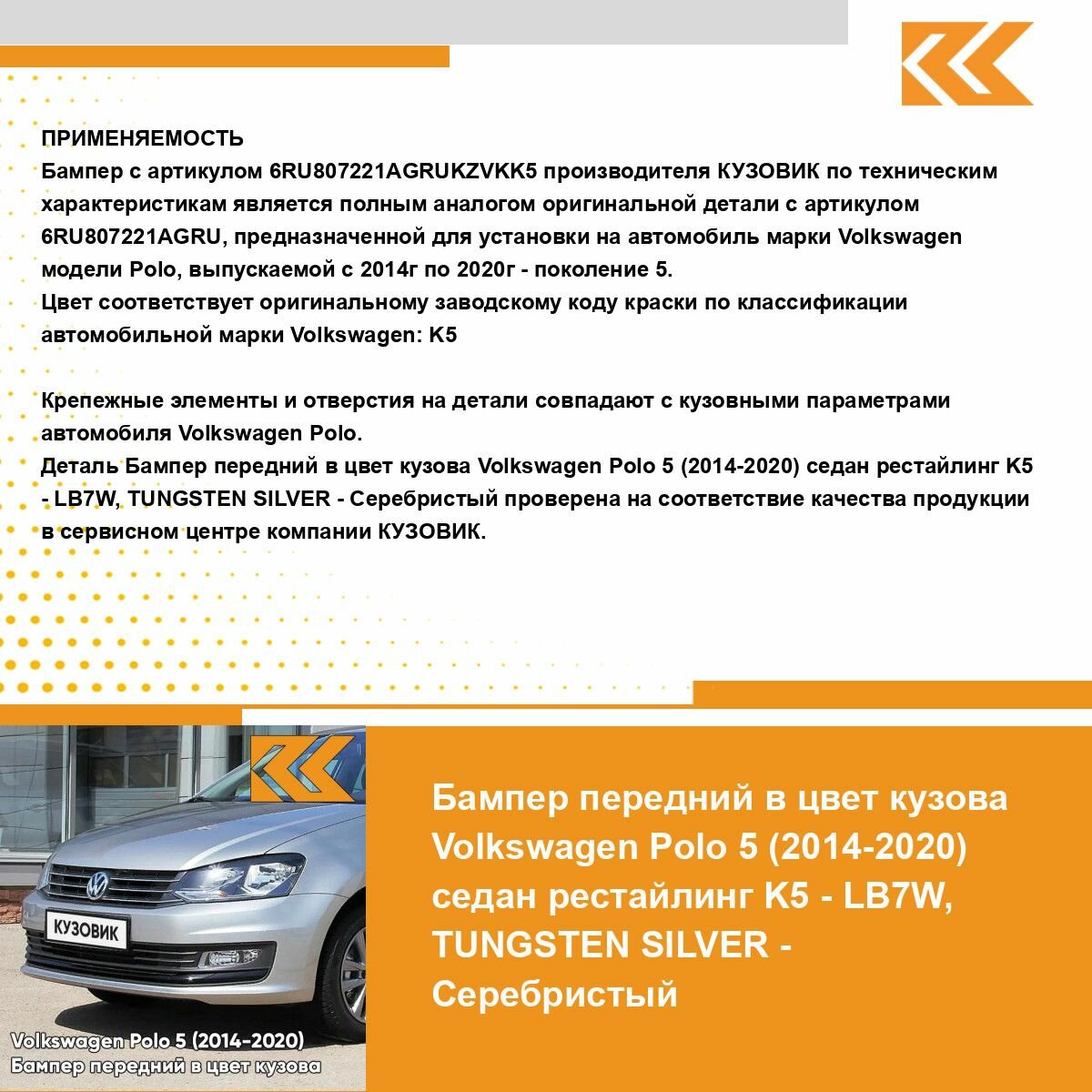 ПРИМЕНЯЕМОСТЬ
Бампер с артикулом 6RU807221AGRUKZVKK5 производителя КУЗОВИК по техническим характеристикам является полным аналогом оригинальной детали с артикулом 6RU807221AGRU, предназначенной для установки на автомобиль марки Volkswagen модели Polo, выпускаемой с 2014г по 2020г - поколение 5.
Цвет соответствует оригинальному заводскому коду краски по классификации автомобильной марки Volkswagen: K5

Крепежные элементы и отверстия на детали совпадают с кузовными параметрами автомобиля Volkswagen Polo.
Деталь Бампер передний в цвет кузова Volkswagen Polo 5 (2014-2020) седан рестайлинг K5 - LB7W, TUNGSTEN SILVER - Серебристый проверена на соответствие качества продукции в сервисном центре компании КУЗОВИК.

КУЗОВИК

Volkswagen Polo 5 (2014-2020)
Бампер передний в цвет кузова

Бампер передний в цвет кузова Volkswagen Polo 5 (2014-2020) седан рестайлинг K5 - LB7W, TUNGSTEN SILVER - Серебристый